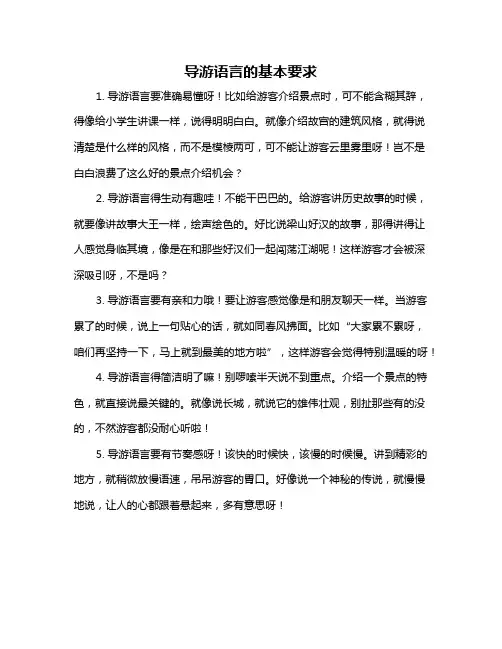 导游语言的基本要求

1. 导游语言要准确易懂呀！比如给游客介绍景点时，可不能含糊其辞，得像给小学生讲课一样，说得明明白白。就像介绍故宫的建筑风格，就得说清楚是什么样的风格，而不是模棱两可，可不能让游客云里雾里呀！岂不是白白浪费了这么好的景点介绍机会？

2. 导游语言得生动有趣哇！不能干巴巴的。给游客讲历史故事的时候，就要像讲故事大王一样，绘声绘色的。好比说梁山好汉的故事，那得讲得让人感觉身临其境，像是在和那些好汉们一起闯荡江湖呢！这样游客才会被深深吸引呀，不是吗？

3. 导游语言要有亲和力哦！要让游客感觉像是和朋友聊天一样。当游客累了的时候，说上一句贴心的话，就如同春风拂面。比如“大家累不累呀，咱们再坚持一下，马上就到最美的地方啦”，这样游客会觉得特别温暖的呀！

4. 导游语言得简洁明了嘛！别啰嗦半天说不到重点。介绍一个景点的特色，就直接说最关键的。就像说长城，就说它的雄伟壮观，别扯那些有的没的，不然游客都没耐心听啦！

5. 导游语言要有节奏感呀！该快的时候快，该慢的时候慢。讲到精彩的地方，就稍微放慢语速，吊吊游客的胃口。好像说一个神秘的传说，就慢慢地说，让人的心都跟着悬起来，多有意思呀！